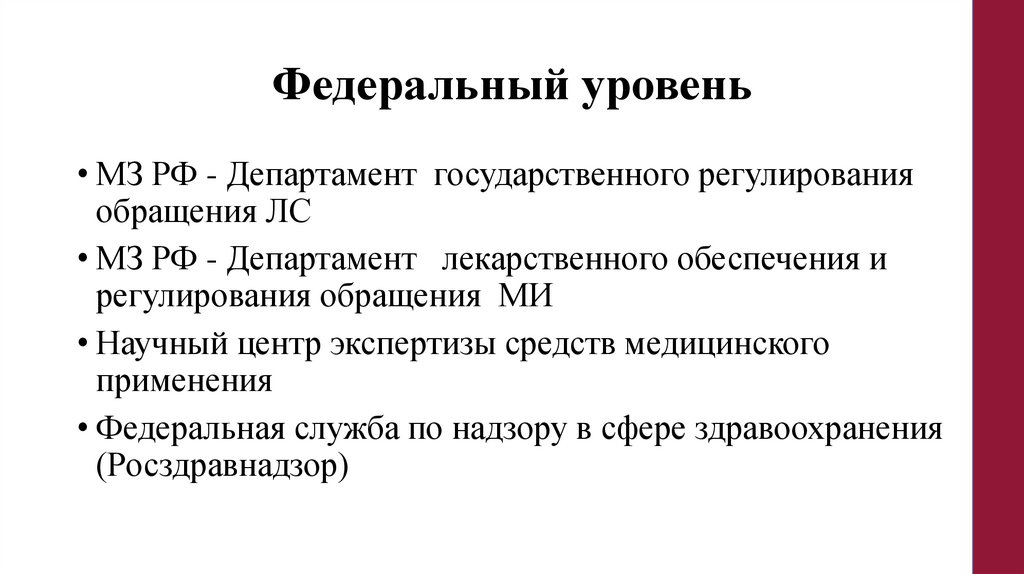 Федеральный уровень

• МЗ РФ - Департамент государственного регулирования обращения ЛС

• МЗ РФ - Департамент лекарственного обеспечения и регулирования обращения МИ

• Научный центр экспертизы средств медицинского применения

• Федеральная служба по надзору в сфере здравоохранения (Росздравнадзор)